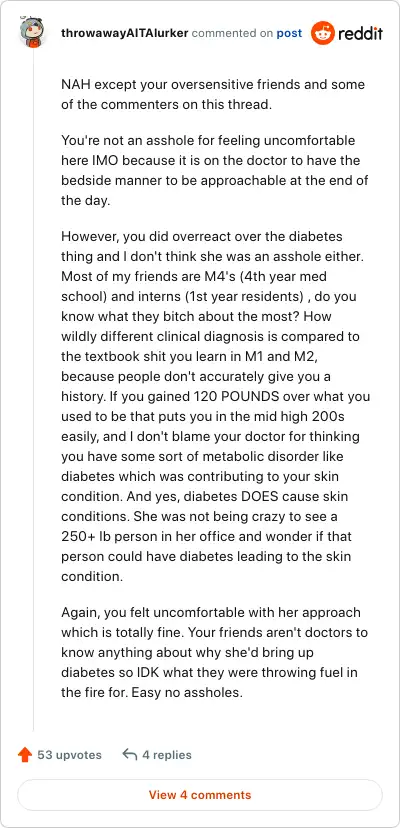 throwawayAITAlurker commented on post reddit

NAH except your oversensitive friends and some of the commenters on this thread.

You're not an asshole for feeling uncomfortable here IMO because it is on the doctor to have the bedside manner to be approachable at the end of the day.

However, you did overreact over the diabetes thing and I don't think she was an asshole either. Most of my friends are M4's (4th year med school) and interns (1st year residents) , do you know what they bitch about the most? How wildly different clinical diagnosis is compared to the textbook shit you learn in M1 and M2, because people don't accurately give you a history. If you gained 120 POUNDS over what you used to be that puts you in the mid high 200s easily, and I don't blame your doctor for thinking you have some sort of metabolic disorder like diabetes which was contributing to your skin condition. And yes, diabetes DOES cause skin conditions. She was not being crazy to see a 250+ lb person in her office and wonder if that person could have diabetes leading to the skin condition.

Again, you felt uncomfortable with her approach which is totally fine. Your friends aren't doctors to know anything about why she'd bring up diabetes so IDK what they were throwing fuel in the fire for. Easy no assholes.

53 upvotes 4 replies

View 4 comments